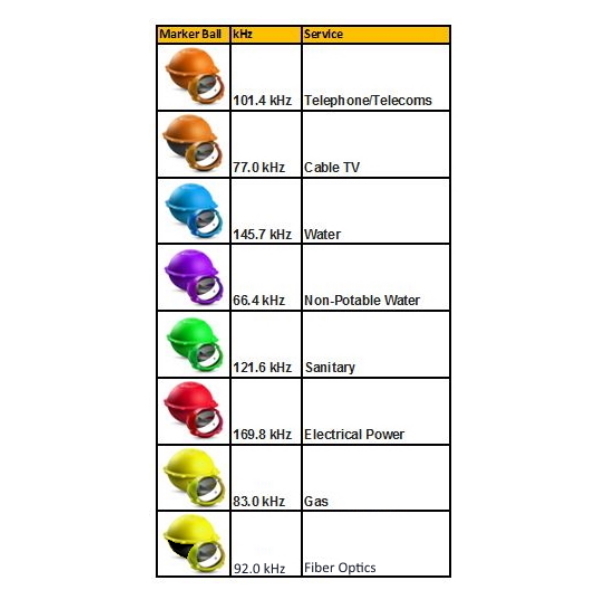 | Marker Ball | kHz | Service |
|---|---|---|
| | 101.4 kHz | Telephone/Telecoms |
| | 77.0 kHz | Cable TV |
| | 145.7 kHz | Water |
| | 66.4 kHz | Non-Potable Water |
| | 121.6 kHz | Sanitary |
| | 169.8 kHz | Electrical Power |
| | 83.0 kHz | Gas |
| | 92.0 kHz | Fiber Optics |